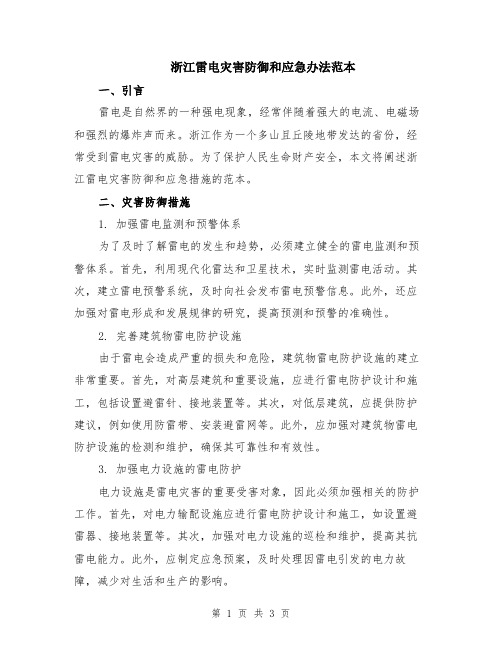 浙江雷电灾害防御和应急办法范本

一、引言

雷电是自然界的一种强电现象，经常伴随着强大的电流、电磁场和强烈的爆炸声而来。浙江作为一个多山且丘陵地带发达的省份，经常受到雷电灾害的威胁。为了保护人民生命财产安全，本文将阐述浙江雷电灾害防御和应急措施的范本。

二、灾害防御措施

1. 加强雷电监测和预警体系

为了及时了解雷电的发生和趋势，必须建立健全的雷电监测和预警体系。首先，利用现代化雷达和卫星技术，实时监测雷电活动。其次，建立雷电预警系统，及时向社会发布雷电预警信息。此外，还应加强对雷电形成和发展规律的研究，提高预测和预警的准确性。

2. 完善建筑物雷电防护设施

由于雷电会造成严重的损失和危险，建筑物雷电防护设施的建立非常重要。首先，对高层建筑和重要设施，应进行雷电防护设计和施工，包括设置避雷针、接地装置等。其次，对低层建筑，应提供防护建议，例如使用防雷带、安装避雷网等。此外，应加强对建筑物雷电防护设施的检测和维护，确保其可靠性和有效性。

3. 加强电力设施的雷电防护

电力设施是雷电灾害的重要受害对象，因此必须加强相关的防护工作。首先，对电力输配设施应进行雷电防护设计和施工，如设置避雷器、接地装置等。其次，加强对电力设施的巡检和维护，提高其抗雷电能力。此外，应制定应急预案，及时处理因雷电引发的电力故障，减少对生活和生产的影响。

第 1 页 共 3 页